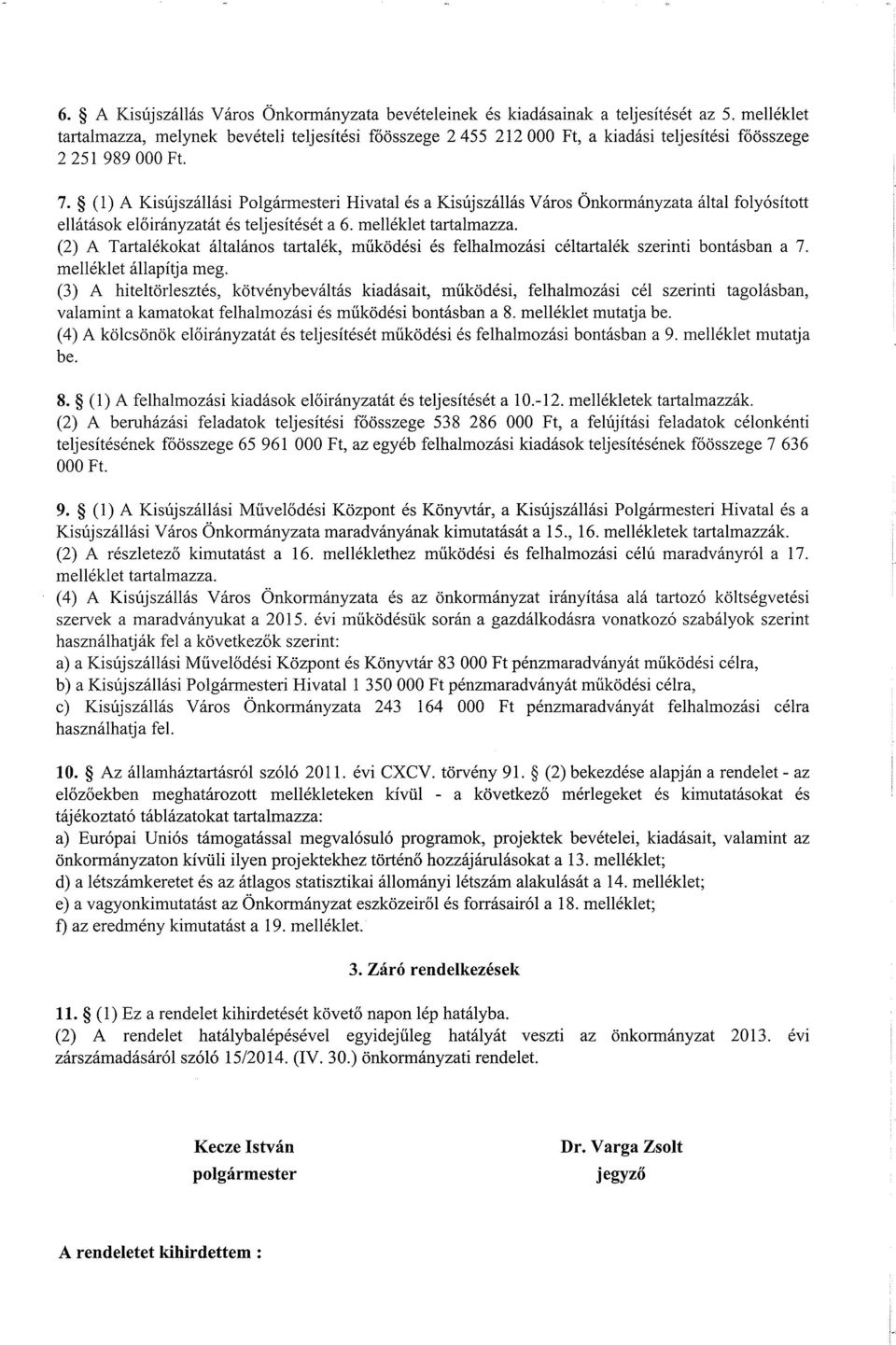 6. § A Kisújszállás Város Önkormányzata bevételeinek és kiadásainak a teljesítését az 5. melléklet tartalmazza, melynek bevételi teljesítési főösszege 2 455 212 000 Ft, a kiadási teljesítési főösszege 2 251 989 000 Ft.

7. § (1) A Kisújszállási Polgármesteri Hivatal és a Kisújszállás Város Önkormányzata által folyósított ellátások előirányzatát és teljesítését a 6. melléklet tartalmazza.
(2) A Tartalékokat általános tartalék, működési és felhalmozási céltartalék szerinti bontásban a 7. melléklet állapítja meg.
(3) A hiteltörlesztés, kötvénybeváltás kiadásait, működési, felhalmozási cél szerinti tagolásban, valamint a kamatokat felhalmozási és működési bontásban a 8. melléklet mutatja be.
(4) A kölcsönök előirányzatát és teljesítését működési és felhalmozási bontásban a 9. melléklet mutatja be.

8. § (1) A felhalmozási kiadások előirányzatát és teljesítését a 10.-12. mellékletek tartalmazzák.
(2) A beruházási feladatok teljesítési főösszege 538 286 000 Ft, a felújítási feladatok célonkénti teljesítésének főösszege 65 961 000 Ft, az egyéb felhalmozási kiadások teljesítésének főösszege 7 636 000 Ft.

9. § (1) A Kisújszállási Művelődési Központ és Könyvtár, a Kisújszállási Polgármesteri Hivatal és a Kisújszállási Város Önkormányzata maradványának kimutatását a 15., 16. mellékletek tartalmazzák.
(2) A részletező kimutatást a 16. melléklethez működési és felhalmozási célú maradványról a 17. melléklet tartalmazza.
(4) A Kisújszállás Város Önkormányzata és az önkormányzat irányítása alá tartozó költségvetési szervek a maradványukat a 2015. évi működésük során a gazdálkodásra vonatkozó szabályok szerint használhatják fel a következők szerint:
a) a Kisújszállási Művelődési Központ és Könyvtár 83 000 Ft pénzmaradványát működési célra,
b) a Kisújszállási Polgármesteri Hivatal 1 350 000 Ft pénzmaradványát működési célra,
c) Kisújszállás Város Önkormányzata 243 164 000 Ft pénzmaradványát felhalmozási célra használhatja fel.

10. § Az államháztartásról szóló 2011. évi CXCV. törvény 91. § (2) bekezdése alapján a rendelet - az előzőekben meghatározott mellékleteken kívül - a következő mérlegeket és kimutatásokat és tájékoztató táblázatokat tartalmazza:
a) Európai Uniós támogatással megvalósuló programok, projektek bevételei, kiadásait, valamint az önkormányzaton kívüli ilyen projektekhez történő hozzájárulásokat a 13. melléklet;
d) a létszámkeretet és az átlagos statisztikai állományi létszám alakulását a 14. melléklet;
e) a vagyonkimutatást az Önkormányzat eszközeiről és forrásairól a 18. melléklet;
f) az eredmény kimutatást a 19. melléklet.

3. Záró rendelkezések

11. § (1) Ez a rendelet kihirdetését követő napon lép hatályba.
(2) A rendelet hatálybalépésével egyidejűleg hatályát veszti az önkormányzat 2013. évi zárszámadásáról szóló 15/2014. (IV. 30.) önkormányzati rendelet.

Kecze István
polgármester

Dr. Varga Zsolt
jegyző

A rendeletet kihirdettem :